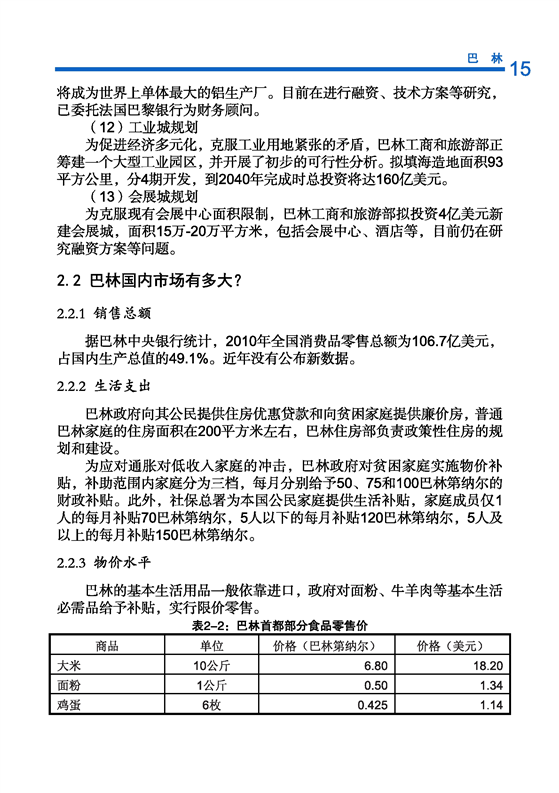 巴 林 15

将成为世界上单体最大的铝生产厂。目前在进行融资、技术方案等研究，已委托法国巴黎银行为财务顾问。

（12）工业城规划

为促进经济多元化，克服工业用地紧张的矛盾，巴林工商和旅游部正筹建一个大型工业园区，并开展了初步的可行性分析。拟填海造地面积93平方公里，分4期开发，到2040年完成时总投资将达160亿美元。

（13）会展城规划

为克服现有会展中心面积限制，巴林工商和旅游部拟投资4亿美元新建会展城，面积15万-20万平方米，包括会展中心、酒店等，目前仍在研究融资方案等问题。

2.2 巴林国内市场有多大？

2.2.1 销售总额

据巴林中央银行统计，2010年全国消费品零售总额为106.7亿美元，占国内生产总值的49.1%。近年没有公布新数据。

2.2.2 生活支出

巴林政府向其公民提供住房优惠贷款和向贫困家庭提供廉价房，普通巴林家庭的住房面积在200平方米左右，巴林住房部负责政策性住房的规划和建设。

为应对通胀对低收入家庭的冲击，巴林政府对贫困家庭实施物价补贴，补助范围内家庭分为三档，每月分别给予50、75和100巴林第纳尔的财政补贴。此外，社保总署为本国公民家庭提供生活补贴，家庭成员仅1人的每月补贴70巴林第纳尔，5人以下的每月补贴120巴林第纳尔，5人及以上的每月补贴150巴林第纳尔。

2.2.3 物价水平

巴林的基本生活用品一般依靠进口，政府对面粉、牛羊肉等基本生活必需品给予补贴，实行限价零售。

表2-2：巴林首都部分食品零售价

| 商品 | 单位 | 价格（巴林第纳尔） | 价格（美元） |
|---|---|---|---|
| 大米 | 10公斤 | 6.80 | 18.20 |
| 面粉 | 1公斤 | 0.50 | 1.34 |
| 鸡蛋 | 6枚 | 0.425 | 1.14 |